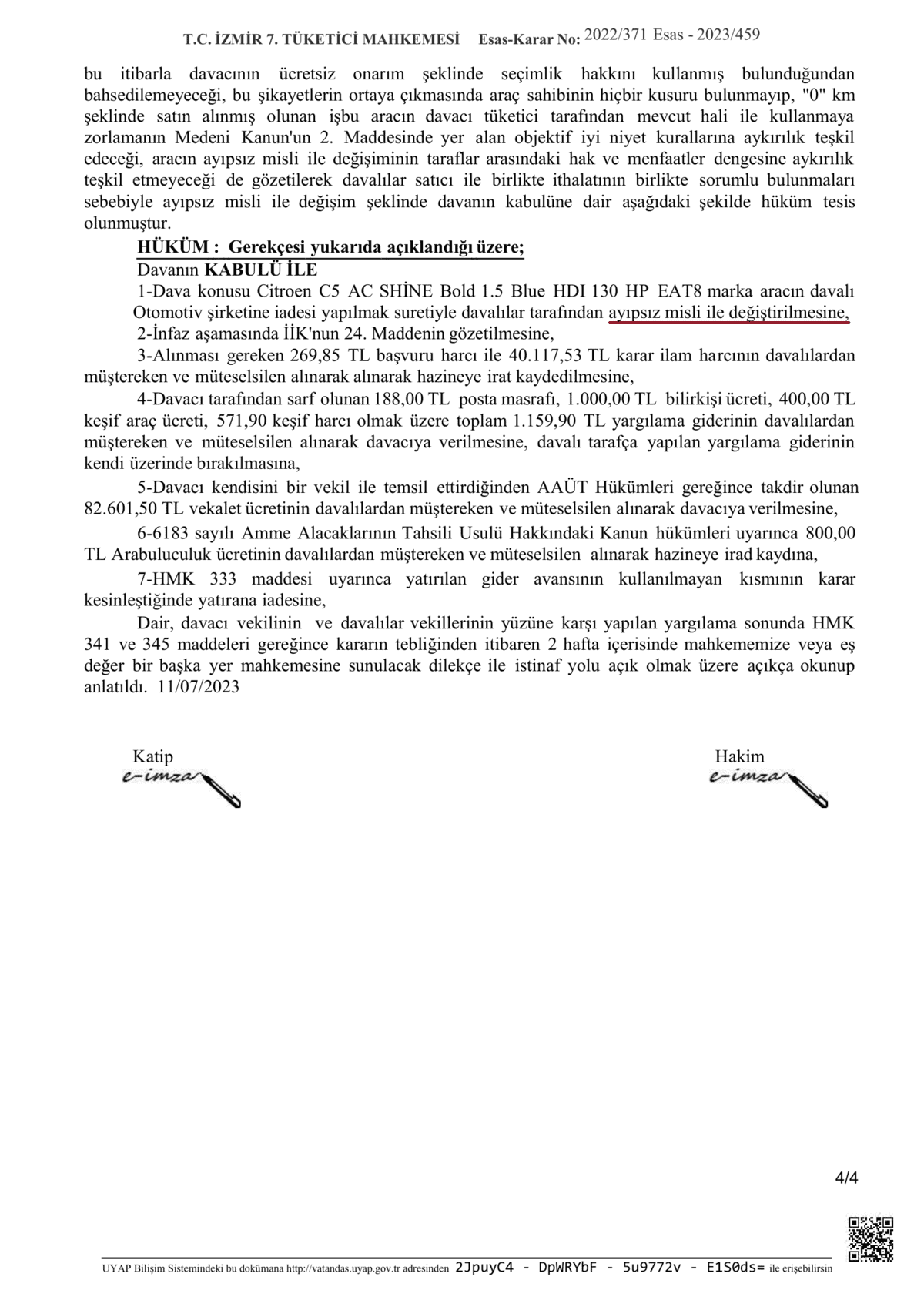 T.C. İZMİR 7. TÜKETİCİ MAHKEMESİ Esas-Karar No: 2022/371 Esas - 2023/459

bu itibarla davacının ücretsiz onarım şeklinde seçimlik hakkını kullanmış bulunduğundan bahsedilemeyeceği, bu şikayetlerin ortaya çıkmasında araç sahibinin hiçbir kusuru bulunmayıp, "0" km şeklinde satın alınmış olunan işbu aracın davacı tüketici tarafından mevcut hali ile kullanmaya zorlamanın Medeni Kanun'un 2. Maddesinde yer alan objektif iyi niyet kurallarına aykırılık teşkil edeceği, aracın ayıpsız misli ile değişiminin taraflar arasındaki hak ve menfaatler dengesine aykırılık teşkil etmeyeceği de gözetilerek davalılar satıcı ile birlikte ithalatının birlikte sorumlu bulunmaları sebebiyle ayıpsız misli ile değişim şeklinde davanın kabulüne dair aşağıdaki şekilde hüküm tesis olunmuştur.

HÜKÜM : Gerekçesi yukarıda açıklandığı üzere;
Davanın KABULÜ İLE
1-Dava konusu Citroen C5 AC SHİNE Bold 1.5 Blue HDI 130 HP EAT8 marka aracın davalı Otomotiv şirketine iadesi yapılmak suretiyle davalılar tarafından ayıpsız misli ile değiştirilmesine,
2-İnfaz aşamasında İİK'nun 24. Maddenin gözetilmesine,
3-Alınması gereken 269,85 TL başvuru harcı ile 40.117,53 TL karar ilam harcının davalılardan müştereken ve müteselsilen alınarak alınarak hazineye irat kaydedilmesine,
4-Davacı tarafından sarf olunan 188,00 TL posta masrafı, 1.000,00 TL bilirkişi ücreti, 400,00 TL keşif araç ücreti, 571,90 keşif harcı olmak üzere toplam 1.159,90 TL yargılama giderinin davalılardan müştereken ve müteselsilen alınarak davacıya verilmesine, davalı tarafça yapılan yargılama giderinin kendi üzerinde bırakılmasına,
5-Davacı kendisini bir vekil ile temsil ettirdiğinden AAÜT Hükümleri gereğince takdir olunan 82.601,50 TL vekalet ücretinin davalılardan müştereken ve müteselsilen alınarak davacıya verilmesine,
6-6183 sayılı Amme Alacaklarının Tahsili Usulü Hakkındaki Kanun hükümleri uyarınca 800,00 TL Arabuluculuk ücretinin davalılardan müştereken ve müteselsilen alınarak hazineye irad kaydına,
7-HMK 333 maddesi uyarınca yatırılan gider avansının kullanılmayan kısmının karar kesinleştiğinde yatırana iadesine,
Dair, davacı vekilinin ve davalılar vekillerinin yüzüne karşı yapılan yargılama sonunda HMK 341 ve 345 maddeleri gereğince kararın tebliğinden itibaren 2 hafta içerisinde mahkememize veya eş değer bir başka yer mahkemesine sunulacak dilekçe ile istinaf yolu açık olmak üzere açıkça okunup anlatıldı. 11/07/2023

Katip
e-imza

Hakim
e-imza

4/4

UYAP Bilişim Sistemindeki bu dokümana http://vatandas.uyap.gov.tr adresinden 2JpuyC4 - DpWRYbF - 5u9772v - E1S0ds= ile erişebilirsin